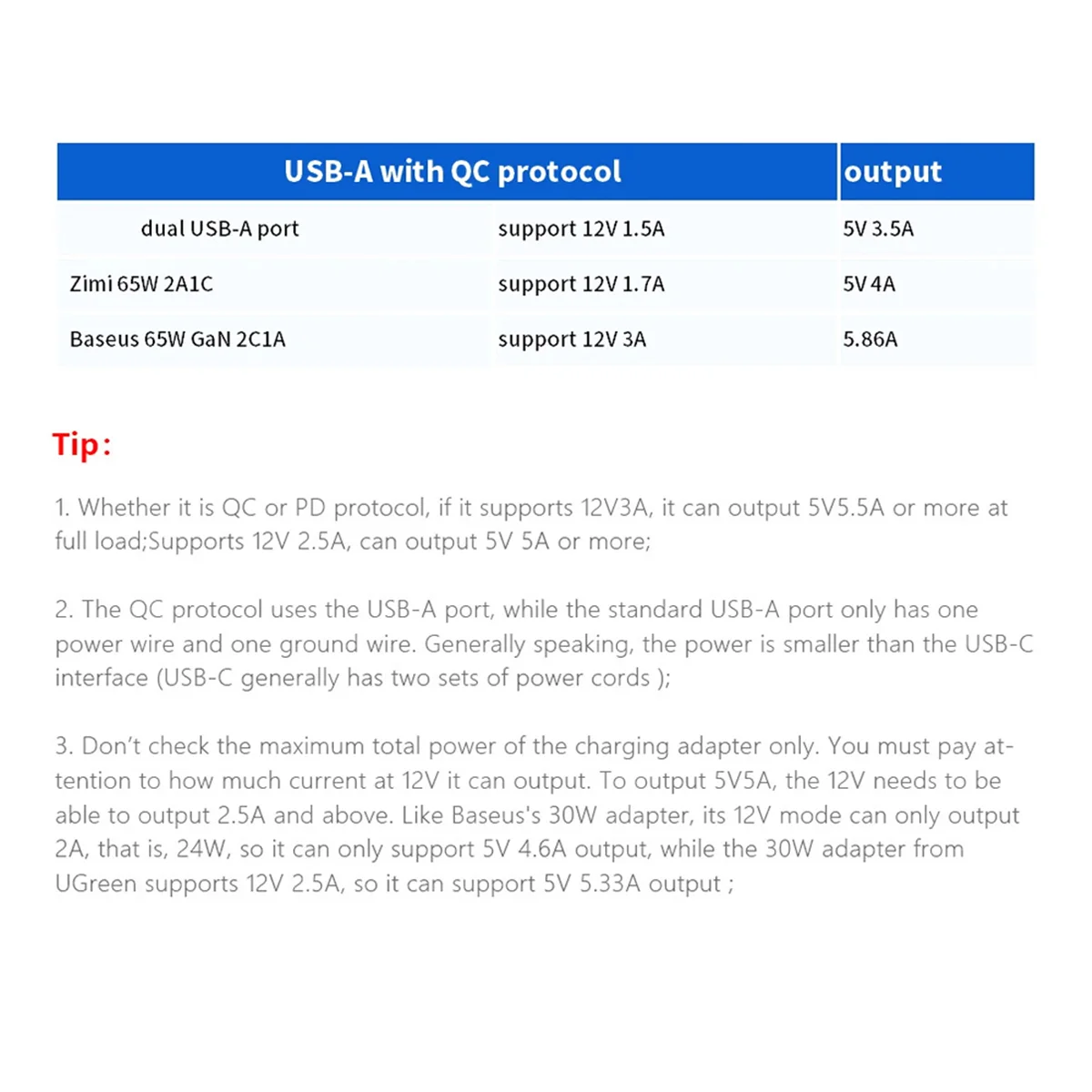 | USB-A with QC protocol | | output |
|---|---|---|
| dual USB-A port | support 12V 1.5A | 5V 3.5A |
| Zimi 65W 2A1C | support 12V 1.7A | 5V 4A |
| Baseus 65W GaN 2C1A | support 12V 3A | 5.86A |

Tip:

1. Whether it is QC or PD protocol, if it supports 12V3A, it can output 5V5.5A or more at full load;Supports 12V 2.5A, can output 5V 5A or more;

2. The QC protocol uses the USB-A port, while the standard USB-A port only has one power wire and one ground wire. Generally speaking, the power is smaller than the USB-C interface (USB-C generally has two sets of power cords );

3. Don't check the maximum total power of the charging adapter only. You must pay attention to how much current at 12V it can output. To output 5V5A, the 12V needs to be able to output 2.5A and above. Like Baseus's 30W adapter, its 12V mode can only output 2A, that is, 24W, so it can only support 5V 4.6A output, while the 30W adapter from UGreen supports 12V 2.5A, so it can support 5V 5.33A output ;